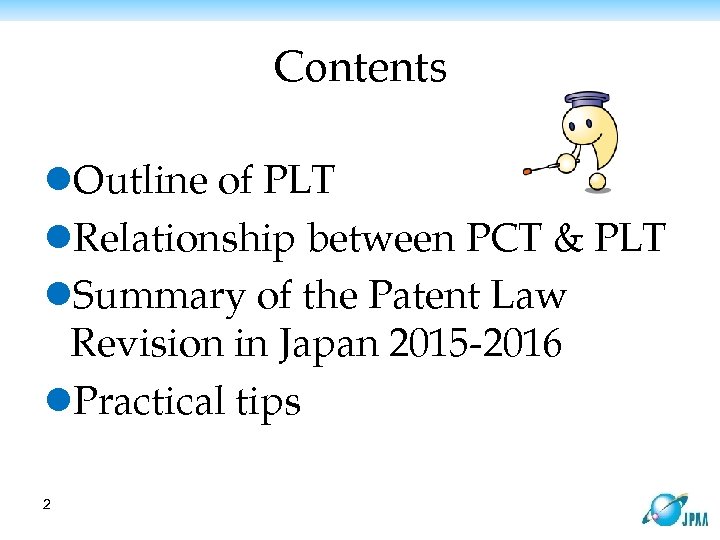 Contents

• Outline of PLT
• Relationship between PCT & PLT
• Summary of the Patent Law Revision in Japan 2015-2016
• Practical tips

2

JPAA